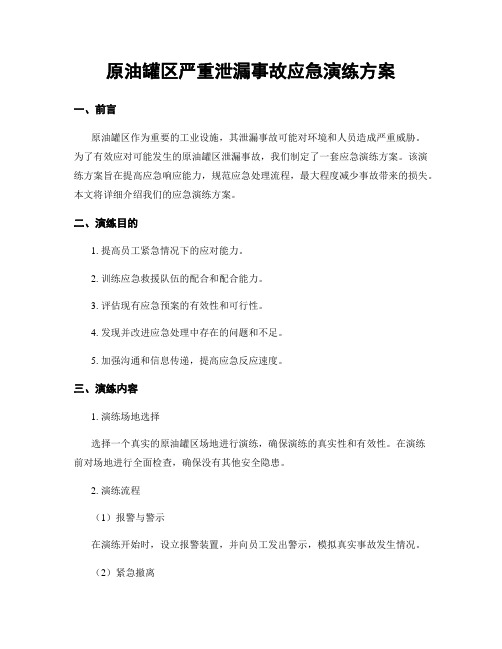 原油罐区严重泄漏事故应急演练方案

一、前言

原油罐区作为重要的工业设施，其泄漏事故可能对环境和人员造成严重威胁。为了有效应对可能发生的原油罐区泄漏事故，我们制定了一套应急演练方案。该演练方案旨在提高应急响应能力，规范应急处理流程，最大程度减少事故带来的损失。本文将详细介绍我们的应急演练方案。

二、演练目的

1. 提高员工紧急情况下的应对能力。

2. 训练应急救援队伍的配合和配合能力。

3. 评估现有应急预案的有效性和可行性。

4. 发现并改进应急处理中存在的问题和不足。

5. 加强沟通和信息传递，提高应急反应速度。

三、演练内容

1. 演练场地选择

选择一个真实的原油罐区场地进行演练，确保演练的真实性和有效性。在演练前对场地进行全面检查，确保没有其他安全隐患。

2. 演练流程

（1）报警与警示

在演练开始时，设立报警装置，并向员工发出警示，模拟真实事故发生情况。

（2）紧急撤离